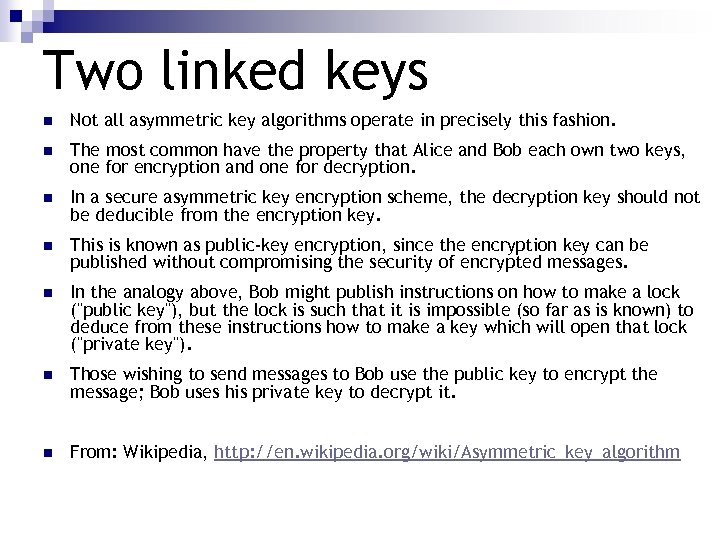 Two linked keys

Not all asymmetric key algorithms operate in precisely this fashion.

The most common have the property that Alice and Bob each own two keys, one for encryption and one for decryption.

In a secure asymmetric key encryption scheme, the decryption key should not be deducible from the encryption key.

This is known as public-key encryption, since the encryption key can be published without compromising the security of encrypted messages.

In the analogy above, Bob might publish instructions on how to make a lock ("public key"), but the lock is such that it is impossible (so far as is known) to deduce from these instructions how to make a key which will open that lock ("private key").

Those wishing to send messages to Bob use the public key to encrypt the message; Bob uses his private key to decrypt it.

From: Wikipedia, http://en.wikipedia.org/wiki/Asymmetric_key_algorithm